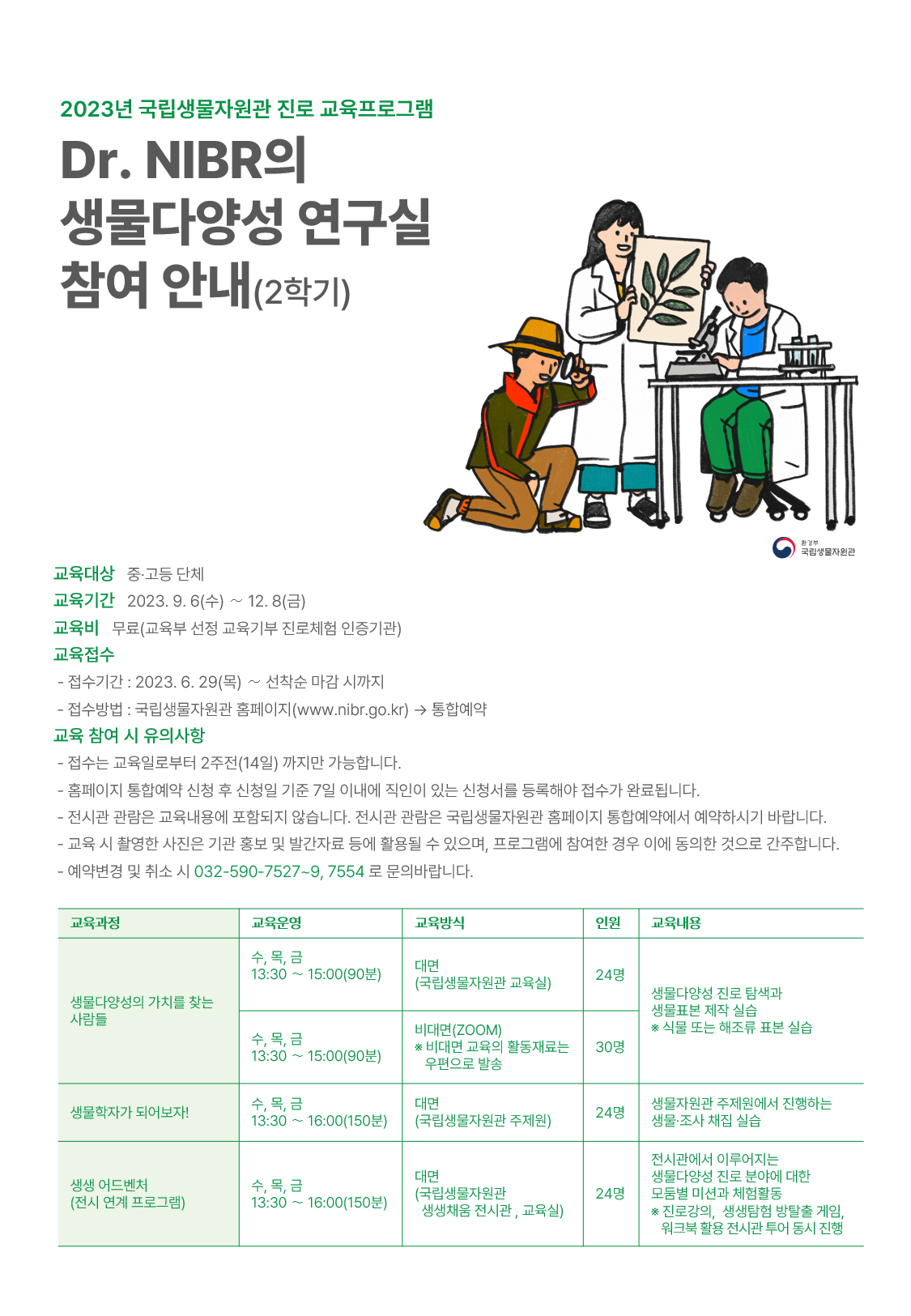 2023년 국립생물자원관 진로 교육프로그램

Dr. NIBR의 생물다양성 연구실 참여 안내(2학기)

환경부 국립생물자원관

교육대상 중·고등 단체
교육기간 2023. 9. 6(수) ~ 12. 8(금)
교육비 무료(교육부 선정 교육기부 진로체험 인증기관)
교육접수
- 접수기간 : 2023. 6. 29(목) ~ 선착순 마감 시까지
- 접수방법 : 국립생물자원관 홈페이지(www.nibr.go.kr) → 통합예약
교육 참여 시 유의사항
- 접수는 교육일로부터 2주전(14일) 까지만 가능합니다.
- 홈페이지 통합예약 신청 후 신청일 기준 7일 이내에 직인이 있는 신청서를 등록해야 접수가 완료됩니다.
- 전시관 관람은 교육내용에 포함되지 않습니다. 전시관 관람은 국립생물자원관 홈페이지 통합예약에서 예약하시기 바랍니다.
- 교육 시 촬영한 사진은 기관 홍보 및 발간자료 등에 활용될 수 있으며, 프로그램에 참여한 경우 이에 동의한 것으로 간주합니다.
- 예약변경 및 취소 시 032-590-7527~9, 7554 로 문의바랍니다.

| 교육과정 | 교육운영 | 교육방식 | 인원 | 교육내용 |
|---|---|---|---|---|
| 생물다양성의 가치를 찾는 사람들 | 수, 목, 금 13:30 ~ 15:00(90분) | 대면 (국립생물자원관 교육실) | 24명 | 생물다양성 진로 탐색과 생물표본 제작 실습 ※ 식물 또는 해조류 표본 실습 |
| | 수, 목, 금 13:30 ~ 15:00(90분) | 비대면(ZOOM) ※ 비대면 교육의 활동재료는 우편으로 발송 | 30명 | |
| 생물학자가 되어보자! | 수, 목, 금 13:30 ~ 16:00(150분) | 대면 (국립생물자원관 주제원) | 24명 | 생물자원관 주제원에서 진행하는 생물·조사 채집 실습 |
| 생생 어드벤처 (전시 연계 프로그램) | 수, 목, 금 13:30 ~ 16:00(150분) | 대면 (국립생물자원관 생생채움 전시관 , 교육실) | 24명 | 전시관에서 이루어지는 생물다양성 진로 분야에 대한 모둠별 미션과 체험활동 ※ 진로강의, 생생탐험 방탈출 게임, 워크북 활용 전시관 투어 동시 진행 |